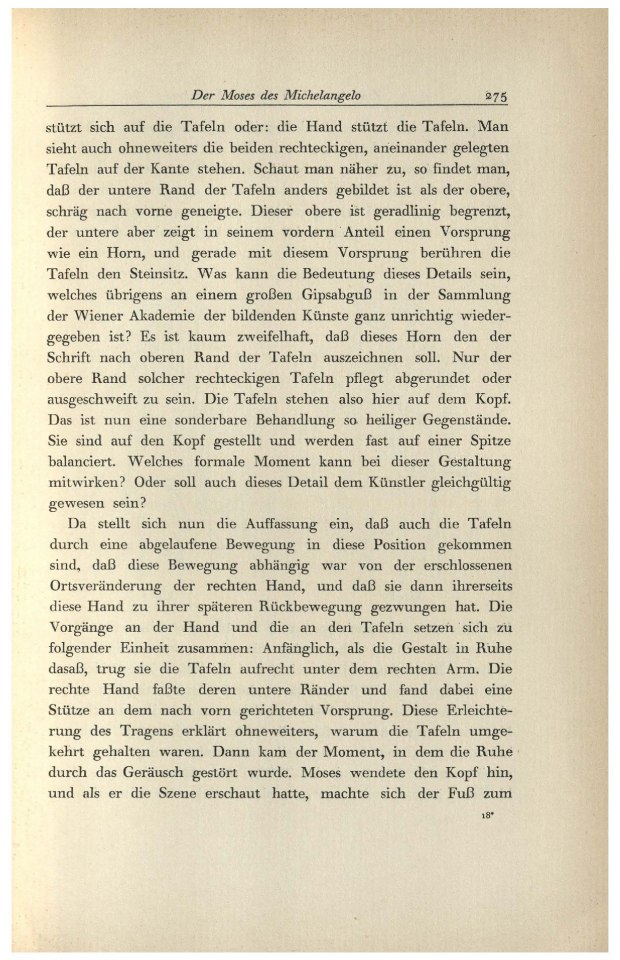 Der Moses des Michelangelo 275

stützt sich auf die Tafeln oder: die Hand stützt die Tafeln. Man sieht auch ohneweiters die beiden rechteckigen, aneinander gelegten Tafeln auf der Kante stehen. Schaut man näher zu, so findet man, daß der untere Rand der Tafeln anders gebildet ist als der obere, schräg nach vorne geneigte. Dieser obere ist geradlinig begrenzt, der untere aber zeigt in seinem vordern Anteil einen Vorsprung wie ein Horn, und gerade mit diesem Vorsprung berühren die Tafeln den Steinsitz. Was kann die Bedeutung dieses Details sein, welches übrigens an einem großen Gipsabguß in der Sammlung der Wiener Akademie der bildenden Künste ganz unrichtig wiedergegeben ist? Es ist kaum zweifelhaft, daß dieses Horn den der Schrift nach oberen Rand der Tafeln auszeichnen soll. Nur der obere Rand solcher rechteckigen Tafeln pflegt abgerundet oder ausgeschweift zu sein. Die Tafeln stehen also hier auf dem Kopf. Das ist nun eine sonderbare Behandlung so heiliger Gegenstände. Sie sind auf den Kopf gestellt und werden fast auf einer Spitze balanciert. Welches formale Moment kann bei dieser Gestaltung mitwirken? Oder soll auch dieses Detail dem Künstler gleichgültig gewesen sein?

Da stellt sich nun die Auffassung ein, daß auch die Tafeln durch eine abgelaufene Bewegung in diese Position gekommen sind, daß diese Bewegung abhängig war von der erschlossenen Ortsveränderung der rechten Hand, und daß sie dann ihrerseits diese Hand zu ihrer späteren Rückbewegung gezwungen hat. Die Vorgänge an der Hand und die an den Tafeln setzen sich zu folgender Einheit zusammen: Anfänglich, als die Gestalt in Ruhe dasaß, trug sie die Tafeln aufrecht unter dem rechten Arm. Die rechte Hand faßte deren untere Ränder und fand dabei eine Stütze an dem nach vorn gerichteten Vorsprung. Diese Erleichterung des Tragens erklärt ohneweiters, warum die Tafeln umgekehrt gehalten waren. Dann kam der Moment, in dem die Ruhe durch das Geräusch gestört wurde. Moses wendete den Kopf hin, und als er die Szene erschaut hatte, machte sich der Fuß zum

18*